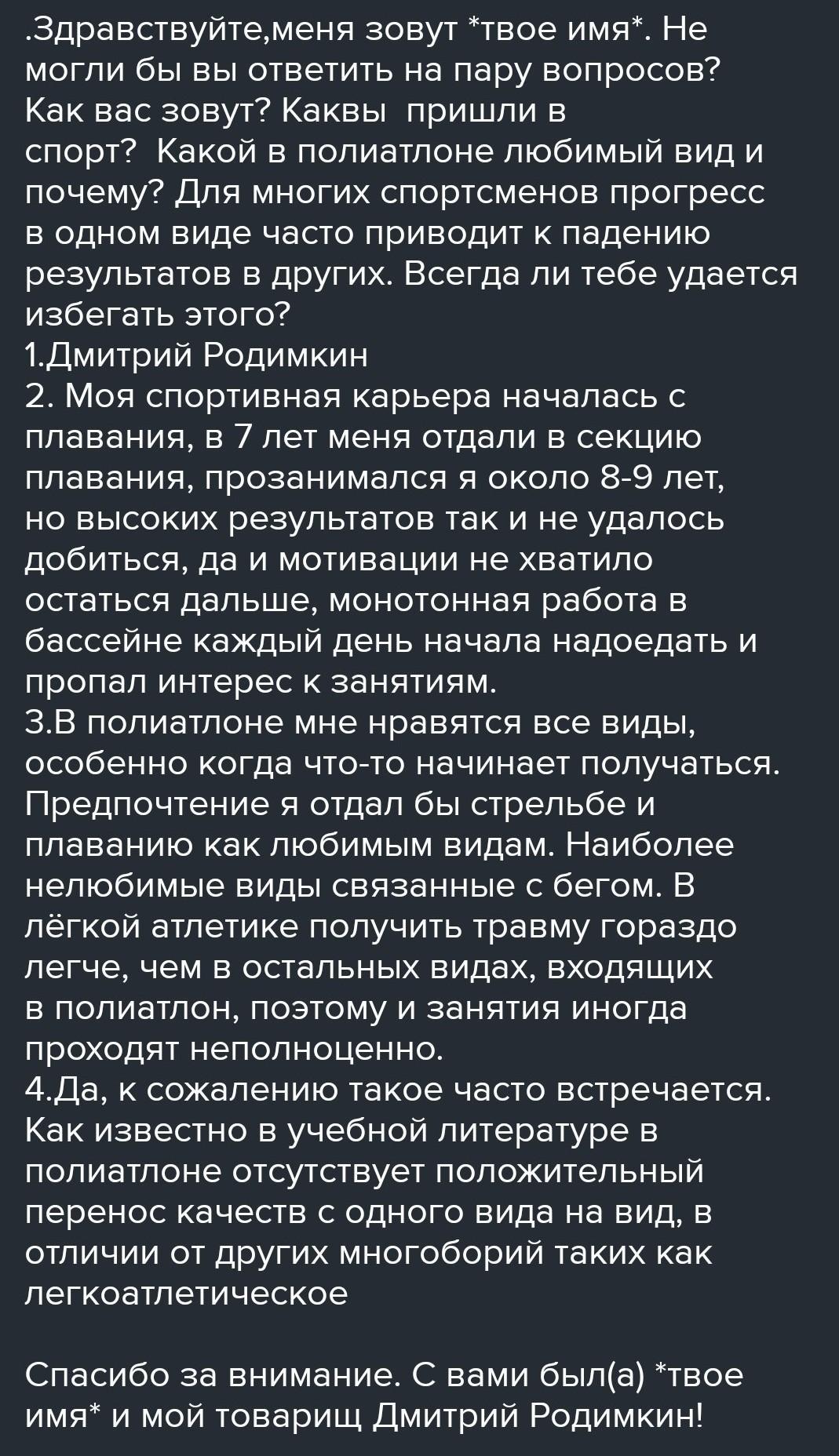 .Здравствуйте,меня зовут *твое имя*. Не могли бы вы ответить на пару вопросов? Как вас зовут? Каквы  пришли в спорт?  Какой в полиатлоне любимый вид и почему? Для многих спортсменов прогресс в одном виде часто приводит к падению результатов в других. Всегда ли тебе удается избегать этого?
1.Дмитрий Родимкин
2. Моя спортивная карьера началась с плавания, в 7 лет меня отдали в секцию плавания, прозанимался я около 8-9 лет, но высоких результатов так и не удалось добиться, да и мотивации не хватило остаться дальше, монотонная работа в бассейне каждый день начала надоедать и пропал интерес к занятиям.
3.В полиатлоне мне нравятся все виды, особенно когда что-то начинает получаться. Предпочтение я отдал бы стрельбе и плаванию как любимым видам. Наиболее нелюбимые виды связанные с бегом. В лёгкой атлетике получить травму гораздо легче, чем в остальных видах, входящих в полиатлон, поэтому и занятия иногда проходят неполноценно.
4.Да, к сожалению такое часто встречается. Как известно в учебной литературе в полиатлоне отсутствует положительный перенос качеств с одного вида на вид, в отличии от других многоборий таких как легкоатлетическое

Спасибо за внимание. С вами был(а) *твое имя* и мой товарищ Дмитрий Родимкин!